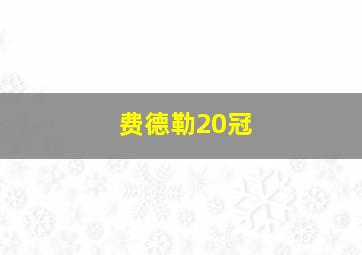 费德勒20冠